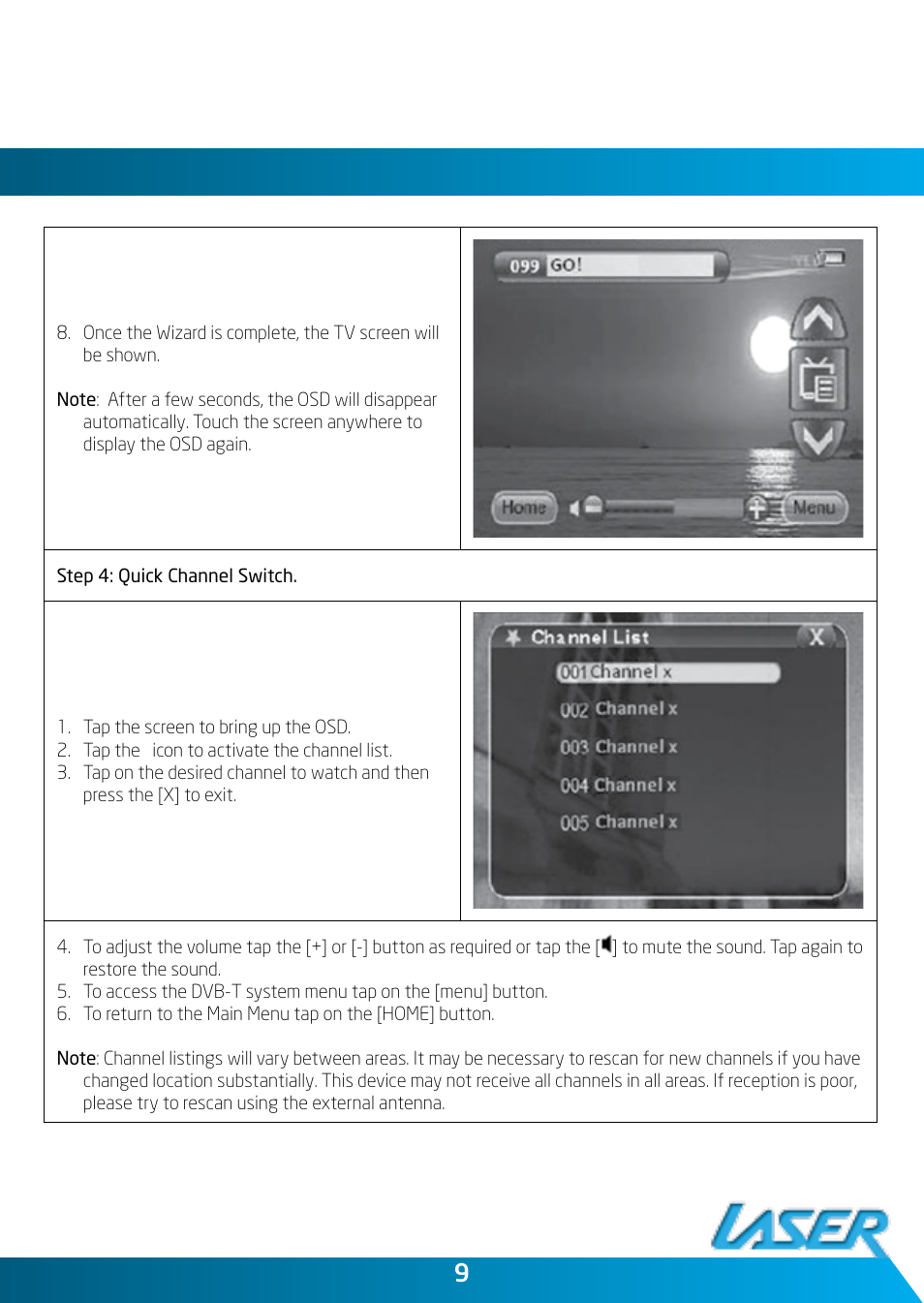 8. Once the Wizard is complete, the TV screen will be shown.

Note: After a few seconds, the OSD will disappear automatically. Touch the screen anywhere to display the OSD again.

099 GO!

Home

Menu

Step 4: Quick Channel Switch.

1. Tap the screen to bring up the OSD.
2. Tap the icon to activate the channel list.
3. Tap on the desired channel to watch and then press the [X] to exit.

Channel List X

001 Channel x

002 Channel x

003 Channel x

004 Channel x

005 Channel x

4. To adjust the volume tap the [+] or [-] button as required or tap the [ ] to mute the sound. Tap again to restore the sound.
5. To access the DVB-T system menu tap on the [menu] button.
6. To return to the Main Menu tap on the [HOME] button.

Note: Channel listings will vary between areas. It may be necessary to rescan for new channels if you have changed location substantially. This device may not receive all channels in all areas. If reception is poor, please try to rescan using the external antenna.

LASER

9